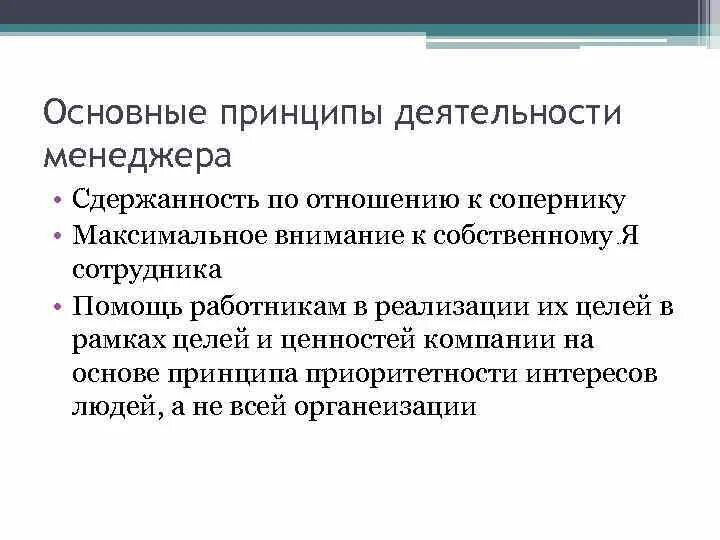 Основные принципы деятельности менеджера

• Сдержанность по отношению к сопернику
• Максимальное внимание к собственному Я сотрудника
• Помощь работникам в реализации их целей в рамках целей и ценностей компании на основе принципа приоритетности интересов людей, а не всей органеизации